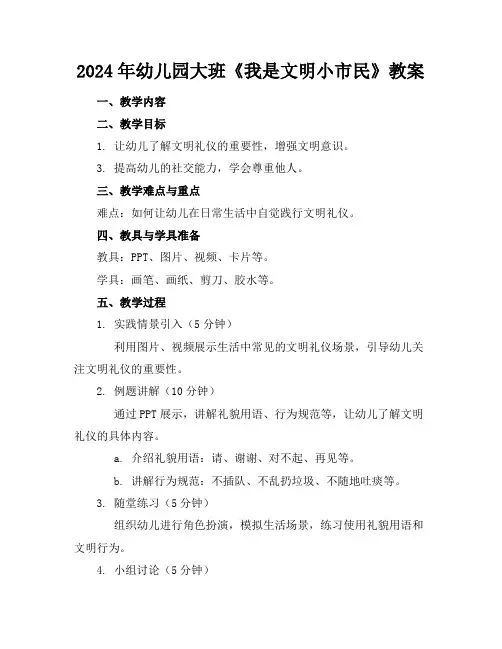 2024年幼儿园大班《我是文明小市民》教案

一、教学内容

二、教学目标

1. 让幼儿了解文明礼仪的重要性，增强文明意识。

3. 提高幼儿的社交能力，学会尊重他人。

三、教学难点与重点

难点：如何让幼儿在日常生活中自觉践行文明礼仪。

四、教具与学具准备

教具：PPT、图片、视频、卡片等。

学具：画笔、画纸、剪刀、胶水等。

五、教学过程

1. 实践情景引入（5分钟）

利用图片、视频展示生活中常见的文明礼仪场景，引导幼儿关注文明礼仪的重要性。

2. 例题讲解（10分钟）

通过PPT展示，讲解礼貌用语、行为规范等，让幼儿了解文明礼仪的具体内容。

a. 介绍礼貌用语：请、谢谢、对不起、再见等。

b. 讲解行为规范：不插队、不乱扔垃圾、不随地吐痰等。

3. 随堂练习（5分钟）

组织幼儿进行角色扮演，模拟生活场景，练习使用礼貌用语和文明行为。

4. 小组讨论（5分钟）